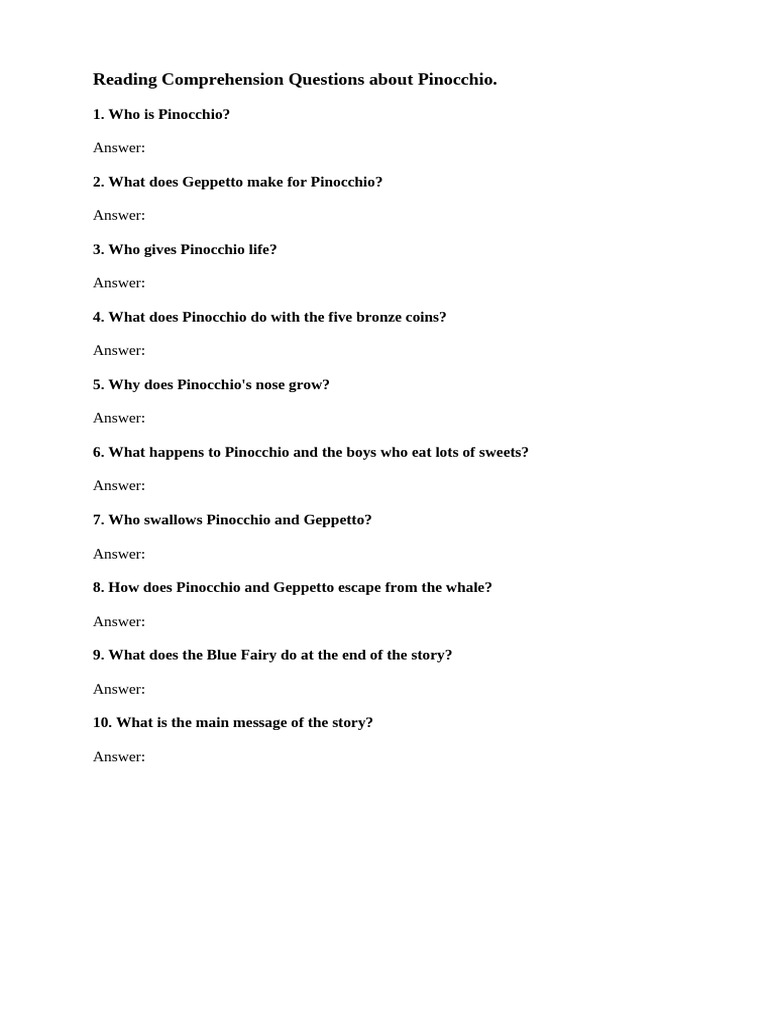 Reading Comprehension Questions about Pinocchio.

1. Who is Pinocchio?

Answer:

2. What does Geppetto make for Pinocchio?

Answer:

3. Who gives Pinocchio life?

Answer:

4. What does Pinocchio do with the five bronze coins?

Answer:

5. Why does Pinocchio's nose grow?

Answer:

6. What happens to Pinocchio and the boys who eat lots of sweets?

Answer:

7. Who swallows Pinocchio and Geppetto?

Answer:

8. How does Pinocchio and Geppetto escape from the whale?

Answer:

9. What does the Blue Fairy do at the end of the story?

Answer:

10. What is the main message of the story?

Answer: